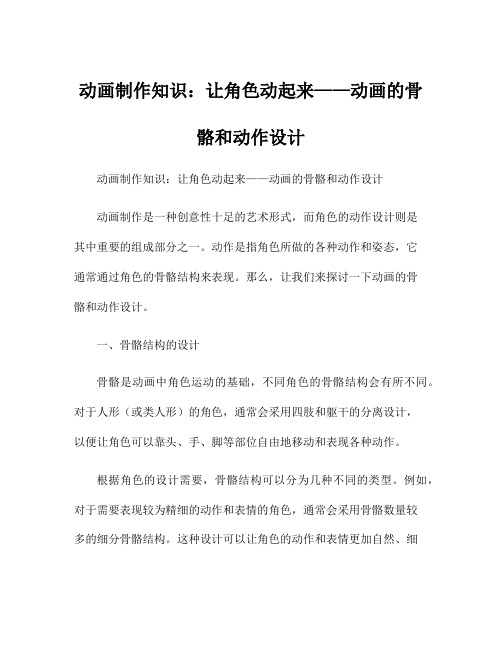 动画制作知识：让角色动起来——动画的骨骼和动作设计

动画制作知识：让角色动起来——动画的骨骼和动作设计

动画制作是一种创意性十足的艺术形式，而角色的动作设计则是其中重要的组成部分之一。动作是指角色所做的各种动作和姿态，它通常通过角色的骨骼结构来表现。那么，让我们来探讨一下动画的骨骼和动作设计。

一、骨骼结构的设计

骨骼是动画中角色运动的基础，不同角色的骨骼结构会有所不同。对于人形（或类人形）的角色，通常会采用四肢和躯干的分离设计，以便让角色可以靠头、手、脚等部位自由地移动和表现各种动作。

根据角色的设计需要，骨骼结构可以分为几种不同的类型。例如，对于需要表现较为精细的动作和表情的角色，通常会采用骨骼数量较多的细分骨骼结构。这种设计可以让角色的动作和表情更加自然、细